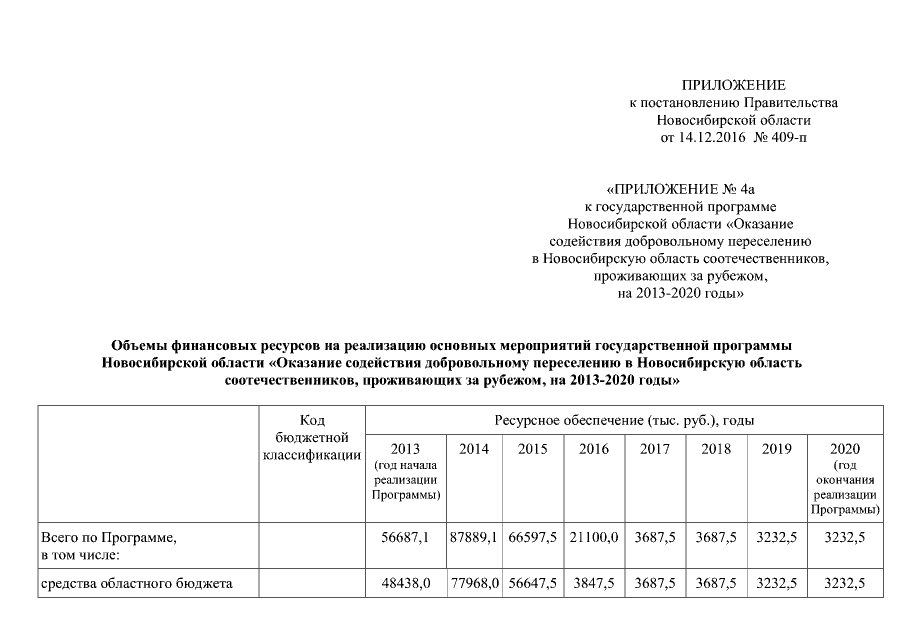 ПРИЛОЖЕНИЕ
к постановлению Правительства
Новосибирской области
от 14.12.2016 № 409-п

«ПРИЛОЖЕНИЕ № 4а
к государственной программе
Новосибирской области «Оказание
содействия добровольному переселению
в Новосибирскую область соотечественников,
проживающих за рубежом,
на 2013-2020 годы»

Объемы финансовых ресурсов на реализацию основных мероприятий государственной программы Новосибирской области «Оказание содействия добровольному переселению в Новосибирскую область соотечественников, проживающих за рубежом, на 2013-2020 годы»

| | Код бюджетной классификации | Ресурсное обеспечение (тыс. руб.), годы | | | | | | | |
|---|---|---|---|---|---|---|---|---|---|
| | | 2013 (год начала реализации Программы) | 2014 | 2015 | 2016 | 2017 | 2018 | 2019 | 2020 (год окончания реализации Программы) |
| Всего по Программе, в том числе: | | 56687,1 | 87889,1 | 66597,5 | 21100,0 | 3687,5 | 3687,5 | 3232,5 | 3232,5 |
| средства областного бюджета | | 48438,0 | 77968,0 | 56647,5 | 3847,5 | 3687,5 | 3687,5 | 3232,5 | 3232,5 |